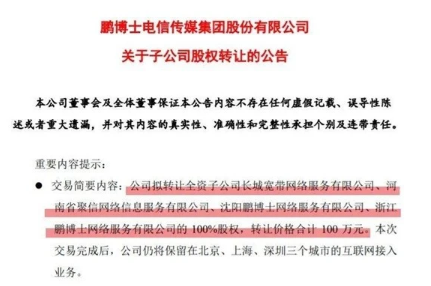 鹏博士电信传媒集团股份有限公司
关于子公司股权转让的公告

本公司董事会及全体董事保证本公告内容不存在任何虚假记载、误导性陈述或者重大遗漏，并对其内容的真实性、准确性和完整性承担个别及连带责任。

重要内容提示：

● 交易简要内容：公司拟转让全资子公司长城宽带网络服务有限公司、河南省聚信网络信息服务有限公司、沈阳鹏博士网络服务有限公司、浙江鹏博士网络服务有限公司的 100%股权，转让价格合计 100 万元。本次交易完成后，公司仍将保留在北京、上海、深圳三个城市的互联网接入业务。